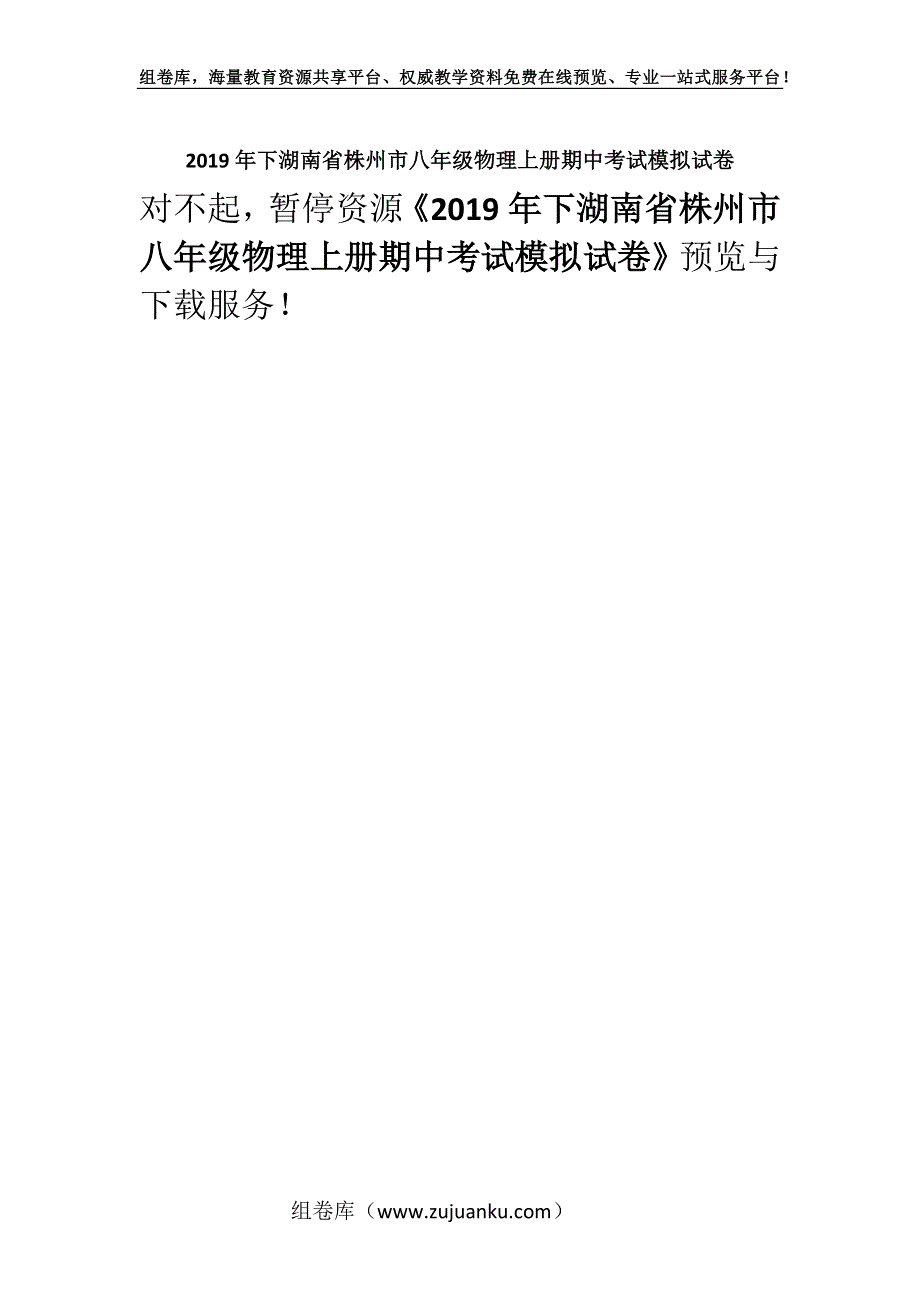 组卷库，海量教育资源共享平台、权威教学资料免费在线预览、专业一站式服务平台！

2019年下湖南省株州市八年级物理上册期中考试模拟试卷

对不起，暂停资源《2019年下湖南省株州市八年级物理上册期中考试模拟试卷》预览与下载服务！

组卷库（www.zujuanku.com）